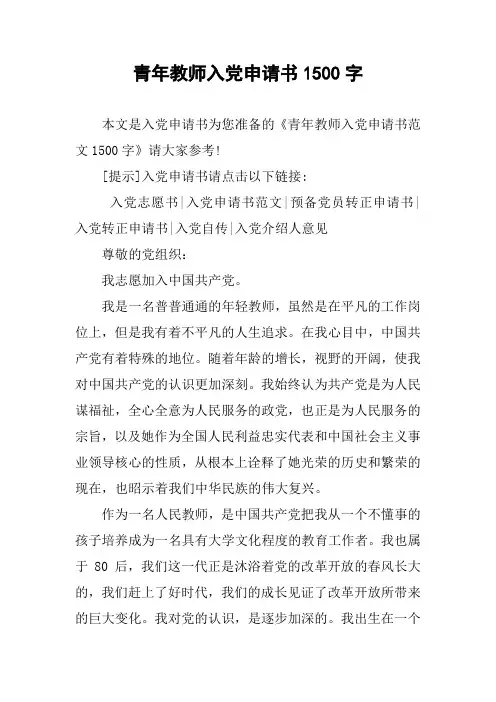 青年教师入党申请书 1500 字

本文是入党申请书为您准备的《青年教师入党申请书范文 1500 字》请大家参考!

[提示]入党申请书请点击以下链接:

入党志愿书|入党申请书范文|预备党员转正申请书|入党转正申请书|入党自传|入党介绍人意见

尊敬的党组织:

我志愿加入中国共产党。

我是一名普普通通的年轻教师，虽然是在平凡的工作岗位上，但是我有着不平凡的人生追求。在我心目中，中国共产党有着特殊的地位。随着年龄的增长，视野的开阔，使我对中国共产党的认识更加深刻。我始终认为共产党是为人民谋福祉，全心全意为人民服务的政党，也正是为人民服务的宗旨，以及她作为全国人民利益忠实代表和中国社会主义事业领导核心的性质，从根本上诠释了她光荣的历史和繁荣的现在，也昭示着我们中华民族的伟大复兴。

作为一名人民教师，是中国共产党把我从一个不懂事的孩子培养成为一名具有大学文化程度的教育工作者。我也属于 80 后，我们这一代正是沐浴着党的改革开放的春风长大的，我们赶上了好时代，我们的成长见证了改革开放所带来的巨大变化。我对党的认识，是逐步加深的。我出生在一个